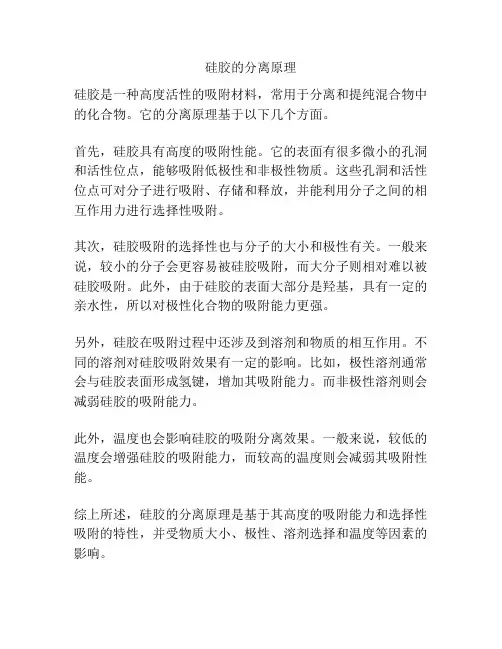 硅胶的分离原理

硅胶是一种高度活性的吸附材料，常用于分离和提纯混合物中的化合物。它的分离原理基于以下几个方面。

首先，硅胶具有高度的吸附性能。它的表面有很多微小的孔洞和活性位点，能够吸附低极性和非极性物质。这些孔洞和活性位点可对分子进行吸附、存储和释放，并能利用分子之间的相互作用力进行选择性吸附。

其次，硅胶吸附的选择性也与分子的大小和极性有关。一般来说，较小的分子会更容易被硅胶吸附，而大分子则相对难以被硅胶吸附。此外，由于硅胶的表面大部分是羟基，具有一定的亲水性，所以对极性化合物的吸附能力更强。

另外，硅胶在吸附过程中还涉及到溶剂和物质的相互作用。不同的溶剂对硅胶吸附效果有一定的影响。比如，极性溶剂通常会与硅胶表面形成氢键，增加其吸附能力。而非极性溶剂则会减弱硅胶的吸附能力。

此外，温度也会影响硅胶的吸附分离效果。一般来说，较低的温度会增强硅胶的吸附能力，而较高的温度则会减弱其吸附性能。

综上所述，硅胶的分离原理是基于其高度的吸附能力和选择性吸附的特性，并受物质大小、极性、溶剂选择和温度等因素的影响。